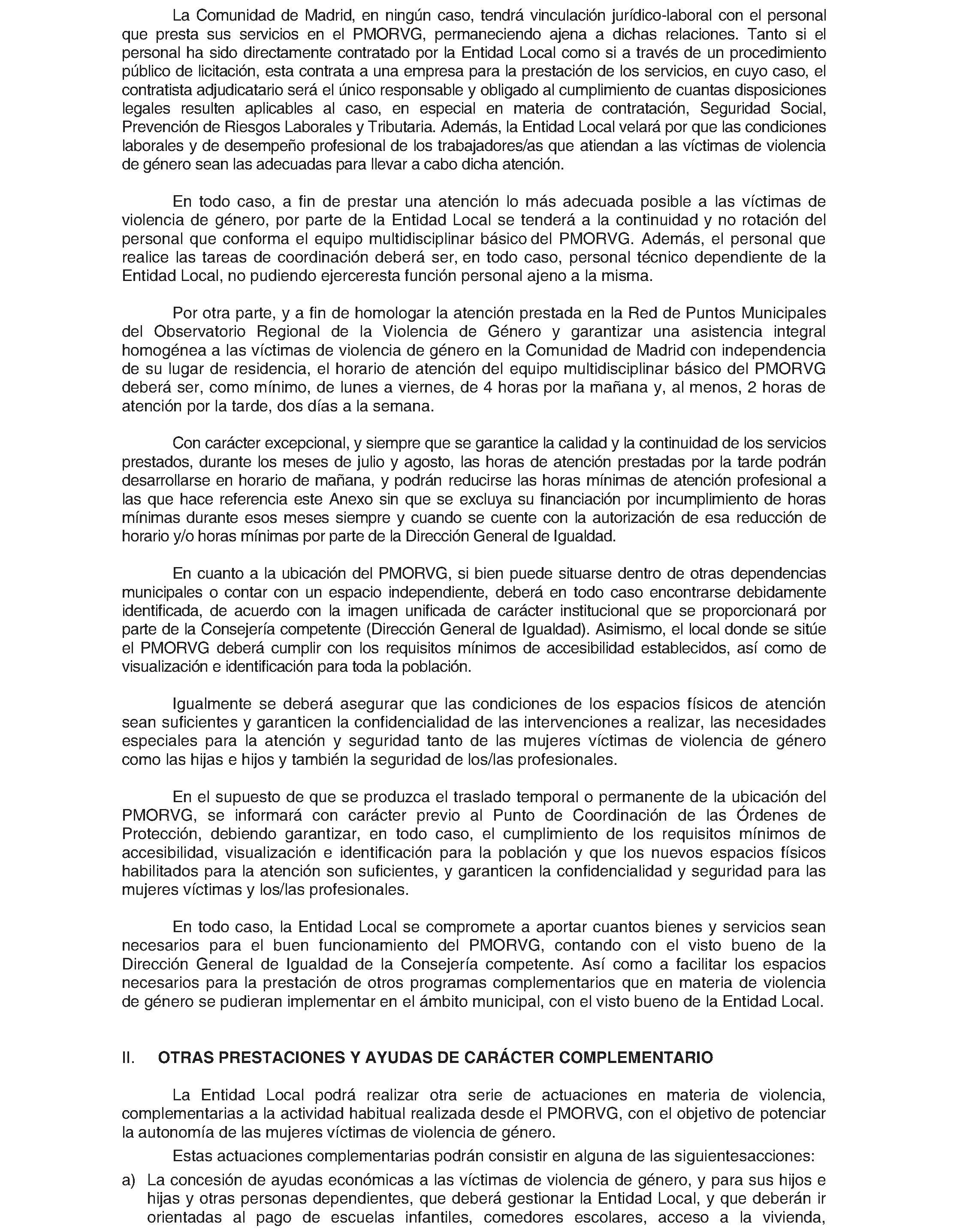 La Comunidad de Madrid, en ningún caso, tendrá vinculación jurídico-laboral con el personal que presta sus servicios en el PMORVG, permaneciendo ajena a dichas relaciones. Tanto si el personal ha sido directamente contratado por la Entidad Local como si a través de un procedimiento público de licitación, esta contrata a una empresa para la prestación de los servicios, en cuyo caso, el contratista adjudicatario será el único responsable y obligado al cumplimiento de cuantas disposiciones legales resulten aplicables al caso, en especial en materia de contratación, Seguridad Social, Prevención de Riesgos Laborales y Tributaria. Además, la Entidad Local velará por que las condiciones laborales y de desempeño profesional de los trabajadores/as que atiendan a las víctimas de violencia de género sean las adecuadas para llevar a cabo dicha atención.

En todo caso, a fin de prestar una atención lo más adecuada posible a las víctimas de violencia de género, por parte de la Entidad Local se tenderá a la continuidad y no rotación del personal que conforma el equipo multidisciplinar básico del PMORVG. Además, el personal que realice las tareas de coordinación deberá ser, en todo caso, personal técnico dependiente de la Entidad Local, no pudiendo ejerceresta función personal ajeno a la misma.

Por otra parte, y a fin de homologar la atención prestada en la Red de Puntos Municipales del Observatorio Regional de la Violencia de Género y garantizar una asistencia integral homogénea a las víctimas de violencia de género en la Comunidad de Madrid con independencia de su lugar de residencia, el horario de atención del equipo multidisciplinar básico del PMORVG deberá ser, como mínimo, de lunes a viernes, de 4 horas por la mañana y, al menos, 2 horas de atención por la tarde, dos días a la semana.

Con carácter excepcional, y siempre que se garantice la calidad y la continuidad de los servicios prestados, durante los meses de julio y agosto, las horas de atención prestadas por la tarde podrán desarrollarse en horario de mañana, y podrán reducirse las horas mínimas de atención profesional a las que hace referencia este Anexo sin que se excluya su financiación por incumplimiento de horas mínimas durante esos meses siempre y cuando se cuente con la autorización de esa reducción de horario y/o horas mínimas por parte de la Dirección General de Igualdad.

En cuanto a la ubicación del PMORVG, si bien puede situarse dentro de otras dependencias municipales o contar con un espacio independiente, deberá en todo caso encontrarse debidamente identificada, de acuerdo con la imagen unificada de carácter institucional que se proporcionará por parte de la Consejería competente (Dirección General de Igualdad). Asimismo, el local donde se sitúe el PMORVG deberá cumplir con los requisitos mínimos de accesibilidad establecidos, así como de visualización e identificación para toda la población.

Igualmente se deberá asegurar que las condiciones de los espacios físicos de atención sean suficientes y garanticen la confidencialidad de las intervenciones a realizar, las necesidades especiales para la atención y seguridad tanto de las mujeres víctimas de violencia de género como las hijas e hijos y también la seguridad de los/las profesionales.

En el supuesto de que se produzca el traslado temporal o permanente de la ubicación del PMORVG, se informará con carácter previo al Punto de Coordinación de las Órdenes de Protección, debiendo garantizar, en todo caso, el cumplimiento de los requisitos mínimos de accesibilidad, visualización e identificación para la población y que los nuevos espacios físicos habilitados para la atención son suficientes, y garanticen la confidencialidad y seguridad para las mujeres víctimas y los/las profesionales.

En todo caso, la Entidad Local se compromete a aportar cuantos bienes y servicios sean necesarios para el buen funcionamiento del PMORVG, contando con el visto bueno de la Dirección General de Igualdad de la Consejería competente. Así como a facilitar los espacios necesarios para la prestación de otros programas complementarios que en materia de violencia de género se pudieran implementar en el ámbito municipal, con el visto bueno de la Entidad Local.

II. OTRAS PRESTACIONES Y AYUDAS DE CARÁCTER COMPLEMENTARIO

La Entidad Local podrá realizar otra serie de actuaciones en materia de violencia, complementarias a la actividad habitual realizada desde el PMORVG, con el objetivo de potenciar la autonomía de las mujeres víctimas de violencia de género.

Estas actuaciones complementarias podrán consistir en alguna de las siguientesacciones:

a) La concesión de ayudas económicas a las víctimas de violencia de género, y para sus hijos e hijas y otras personas dependientes, que deberá gestionar la Entidad Local, y que deberán ir orientadas al pago de escuelas infantiles, comedores escolares, acceso a la vivienda,